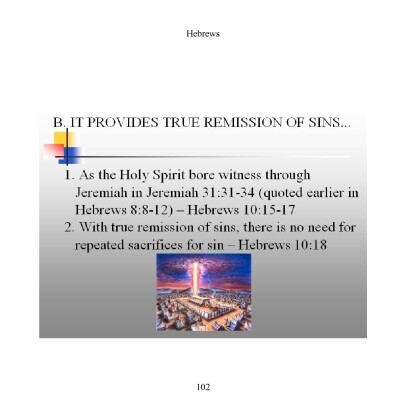 Hebrews

B. IT PROVIDES TRUE REMISSION OF SINS...

1. As the Holy Spirit bore witness through Jeremiah in Jeremiah 31:31-34 (quoted earlier in Hebrews 8:8-12) – Hebrews 10:15-17
2. With true remission of sins, there is no need for repeated sacrifices for sin – Hebrews 10:18

102